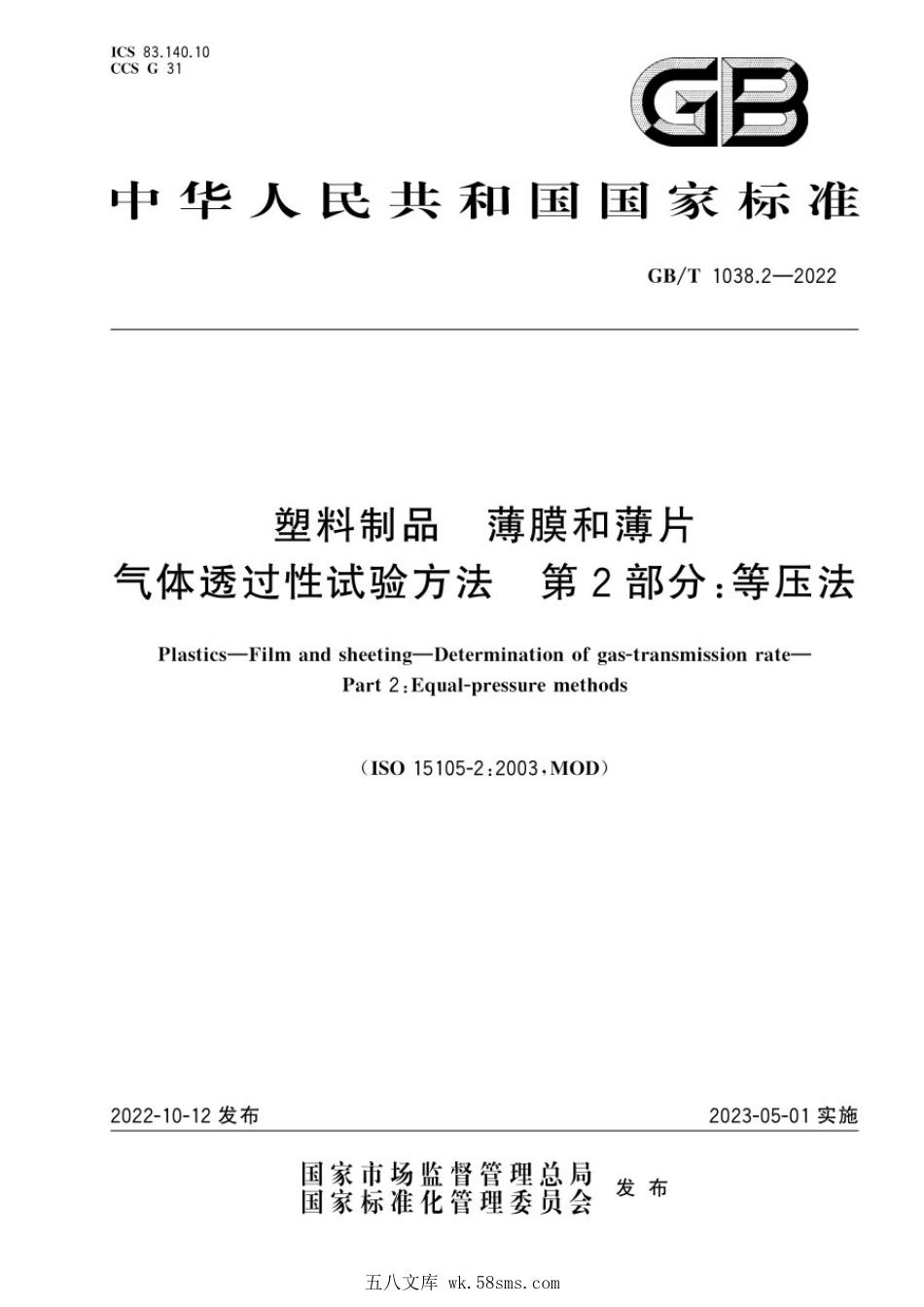 ICS 83.140.10
CCS G 31

GB

中华人民共和国国家标准

GB/T 1038.2—2022

塑料制品 薄膜和薄片
气体透过性试验方法 第2部分:等压法

Plastics—Film and sheeting—Determination of gas-transmission rate—
Part 2:Equal-pressure methods

(ISO 15105-2:2003,MOD)

2022-10-12 发布

2023-05-01 实施

国家市场监督管理总局
国家标准化管理委员会 发布

五八文库 wk.58sms.com